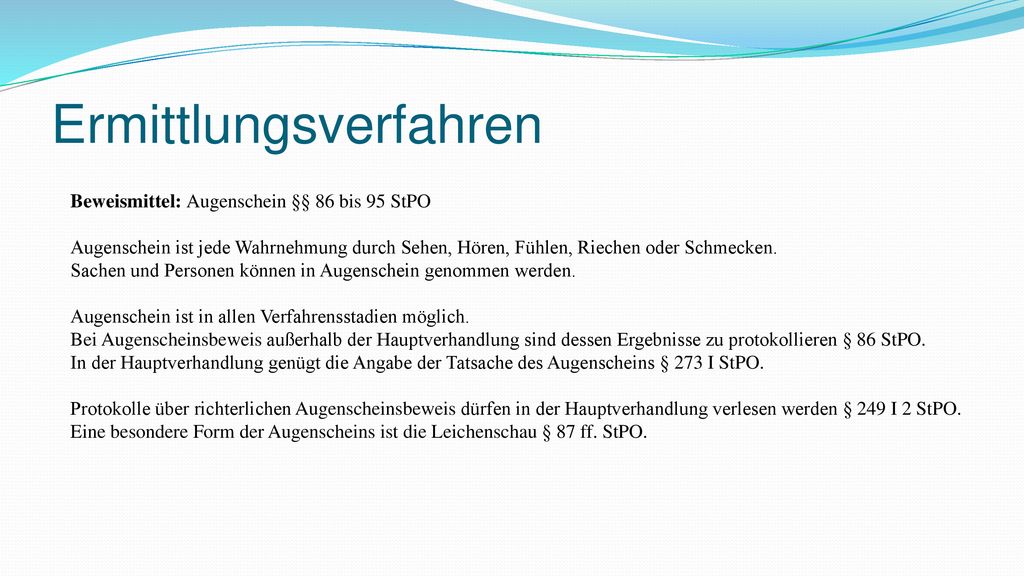 Ermittlungsverfahren

**Beweismittel:** Augenschein §§ 86 bis 95 StPO

Augenschein ist jede Wahrnehmung durch Sehen, Hören, Fühlen, Riechen oder Schmecken.
Sachen und Personen können in Augenschein genommen werden.

Augenschein ist in allen Verfahrensstadien möglich.
Bei Augenscheinsbeweis außerhalb der Hauptverhandlung sind dessen Ergebnisse zu protokollieren § 86 StPO.
In der Hauptverhandlung genügt die Angabe der Tatsache des Augenscheins § 273 I StPO.

Protokolle über richterlichen Augenscheinsbeweis dürfen in der Hauptverhandlung verlesen werden § 249 I 2 StPO.
Eine besondere Form der Augenscheins ist die Leichenschau § 87 ff. StPO.